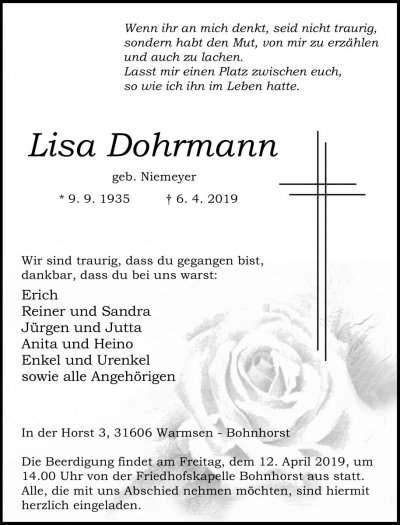 Wenn ihr an mich denkt, seid nicht traurig, sondern habt den Mut, von mir zu erzählen und auch zu lachen.
Lasst mir einen Platz zwischen euch, so wie ich ihn im Leben hatte.

Lisa Dohrmann

geb. Niemeyer

* 9. 9. 1935 † 6. 4. 2019

Wir sind traurig, dass du gegangen bist, dankbar, dass du bei uns warst:

Erich
Reiner und Sandra
Jürgen und Jutta
Anita und Heino
Enkel und Urenkel
sowie alle Angehörigen

In der Horst 3, 31606 Warmsen - Bohnhorst

Die Beerdigung findet am Freitag, dem 12. April 2019, um 14.00 Uhr von der Friedhofskapelle Bohnhorst aus statt. Alle, die mit uns Abschied nehmen möchten, sind hiermit herzlich eingeladen.